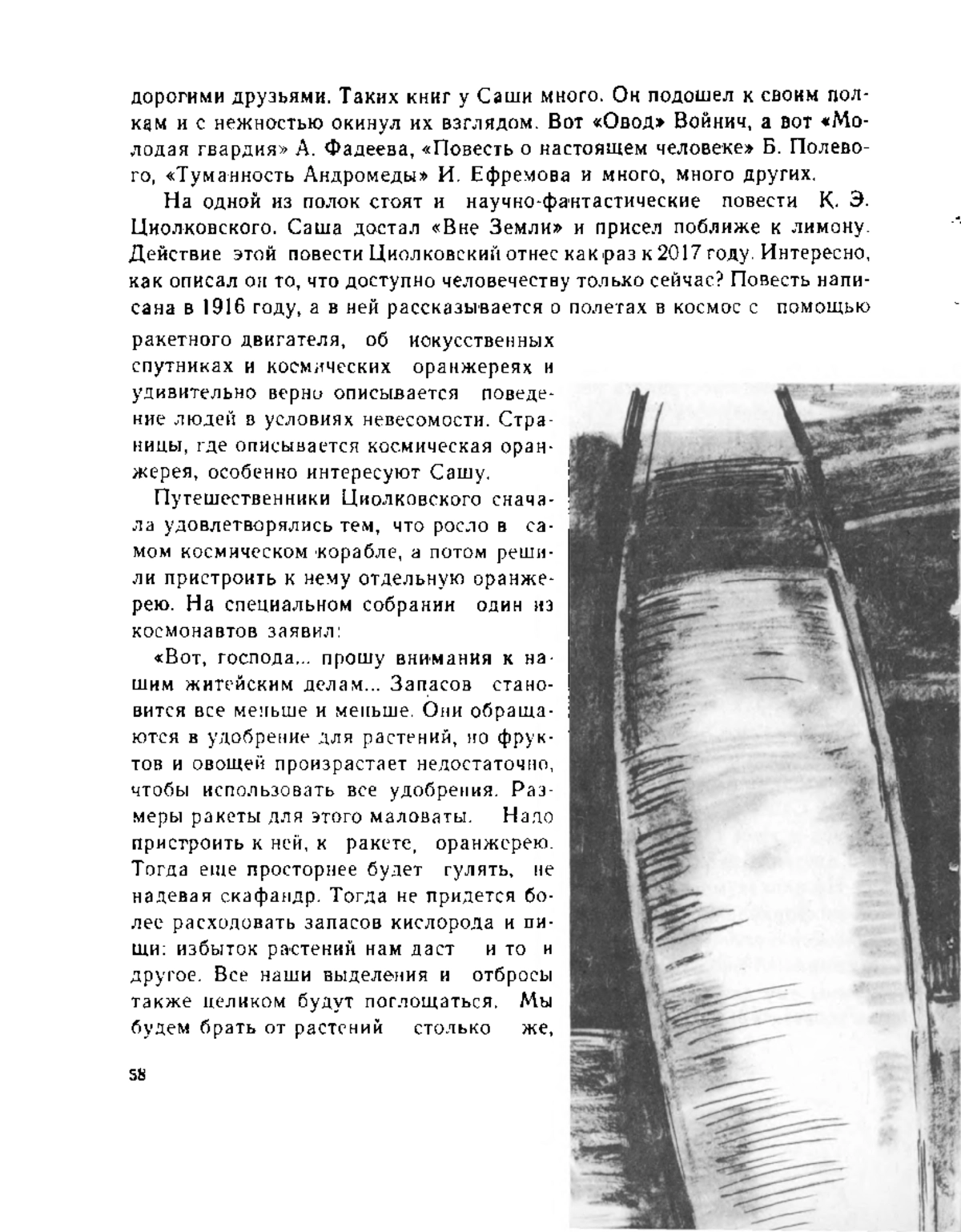 дорогими друзьями. Таких книг у Саши много. Он подошел к своим полкам и с нежностью окинул их взглядом. Вот «Овод» Войнич, а вот «Молодая гвардия» А. Фадеева, «Повесть о настоящем человеке» Б. Полевого, «Туманность Андромеды» И. Ефремова и много, много других.

На одной из полок стоят и научно-фантастические повести К. Э. Циолковского. Саша достал «Вне Земли» и присел поближе к лимону. Действие этой повести Циолковский отнес как раз к 2017 году. Интересно, как описал он то, что доступно человечеству только сейчас? Повесть написана в 1916 году, а в ней рассказывается о полетах в космос с помощью ракетного двигателя, об искусственных спутниках и космических оранжереях и удивительно верно описывается поведение людей в условиях невесомости. Страницы, где описывается космическая оранжерея, особенно интересуют Сашу.

Путешественники Циолковского сначала удовлетворялись тем, что росло в самом космическом корабле, а потом решили пристроить к нему отдельную оранжерею. На специальном собрании один из космонавтов заявил:

«Вот, господа... прошу внимания к нашим житейским делам... Запасов становится все меньше и меньше. Они обращаются в удобрение для растений, но фруктов и овощей произрастает недостаточно, чтобы использовать все удобрения. Размеры ракеты для этого маловаты. Надо пристроить к ней, к ракете, оранжерею. Тогда еще просторнее будет гулять, не надевая скафандр. Тогда не придется более расходовать запасов кислорода и пищи: избыток растений нам даст и то и другое. Все наши выделения и отбросы также целиком будут поглощаться. Мы будем брать от растений столько же,

58